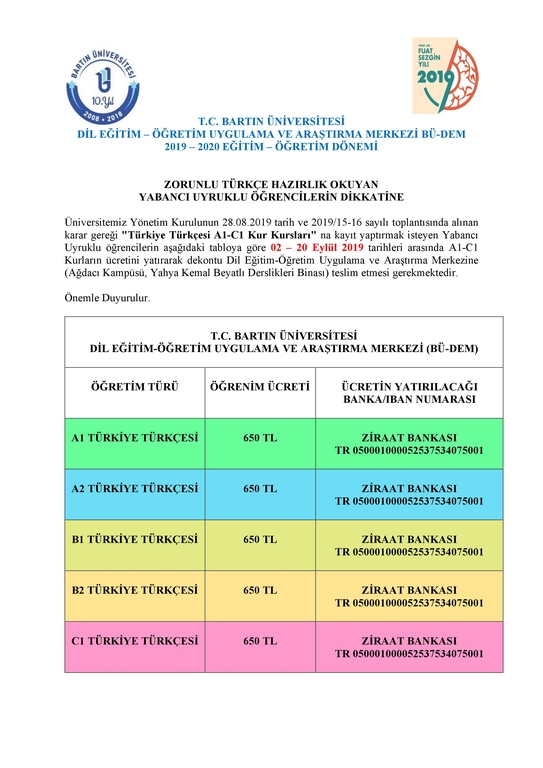 BARTIN ÜNİVERSİTESİ
10.Yıl
2008 - 2018

PROF. DR. FUAT SEZGİN YILI 2019

T.C. BARTIN ÜNİVERSİTESİ
DİL EĞİTİM – ÖĞRETİM UYGULAMA VE ARAŞTIRMA MERKEZİ BÜ-DEM
2019 – 2020 EĞİTİM – ÖĞRETİM DÖNEMİ

ZORUNLU TÜRKÇE HAZIRLIK OKUYAN
YABANCI UYRUKLU ÖĞRENCİLERİN DİKKATİNE

Üniversitemiz Yönetim Kurulunun 28.08.2019 tarih ve 2019/15-16 sayılı toplantısında alınan karar gereği "Türkiye Türkçesi A1-C1 Kur Kursları" na kayıt yaptırmak isteyen Yabancı Uyruklu öğrencilerin aşağıdaki tabloya göre 02 – 20 Eylül 2019 tarihleri arasında A1-C1 Kurların ücretini yatırarak dekontu Dil Eğitim-Öğretim Uygulama ve Araştırma Merkezine (Ağdacı Kampüsü, Yahya Kemal Beyatlı Derslikleri Binası) teslim etmesi gerekmektedir.

Önemle Duyurulur.

T.C. BARTIN ÜNİVERSİTESİ
DİL EĞİTİM-ÖĞRETİM UYGULAMA VE ARAŞTIRMA MERKEZİ (BÜ-DEM)

| ÖĞRETİM TÜRÜ | ÖĞRENİM ÜCRETİ | ÜCRETİN YATIRILACAĞI BANKA/IBAN NUMARASI |
|---|---|---|
| A1 TÜRKİYE TÜRKÇESİ | 650 TL | ZİRAAT BANKASI TR 050001000052537534075001 |
| A2 TÜRKİYE TÜRKÇESİ | 650 TL | ZİRAAT BANKASI TR 050001000052537534075001 |
| B1 TÜRKİYE TÜRKÇESİ | 650 TL | ZİRAAT BANKASI TR 050001000052537534075001 |
| B2 TÜRKİYE TÜRKÇESİ | 650 TL | ZİRAAT BANKASI TR 050001000052537534075001 |
| C1 TÜRKİYE TÜRKÇESİ | 650 TL | ZİRAAT BANKASI TR 050001000052537534075001 |